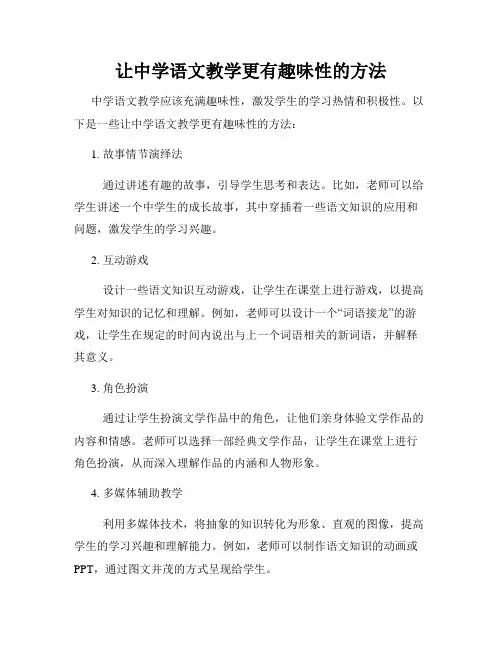 让中学语文教学更有趣味性的方法

中学语文教学应该充满趣味性，激发学生的学习热情和积极性。以下是一些让中学语文教学更有趣味性的方法：

1. 故事情节演绎法

通过讲述有趣的故事，引导学生思考和表达。比如，老师可以给学生讲述一个中学生的成长故事，其中穿插着一些语文知识的应用和问题，激发学生的学习兴趣。

2. 互动游戏

设计一些语文知识互动游戏，让学生在课堂上进行游戏，以提高学生对知识的记忆和理解。例如，老师可以设计一个“词语接龙”的游戏，让学生在规定的时间内说出与上一个词语相关的新词语，并解释其意义。

3. 角色扮演

通过让学生扮演文学作品中的角色，让他们亲身体验文学作品的内容和情感。老师可以选择一部经典文学作品，让学生在课堂上进行角色扮演，从而深入理解作品的内涵和人物形象。

4. 多媒体辅助教学

利用多媒体技术，将抽象的知识转化为形象、直观的图像，提高学生的学习兴趣和理解能力。例如，老师可以制作语文知识的动画或PPT，通过图文并茂的方式呈现给学生。